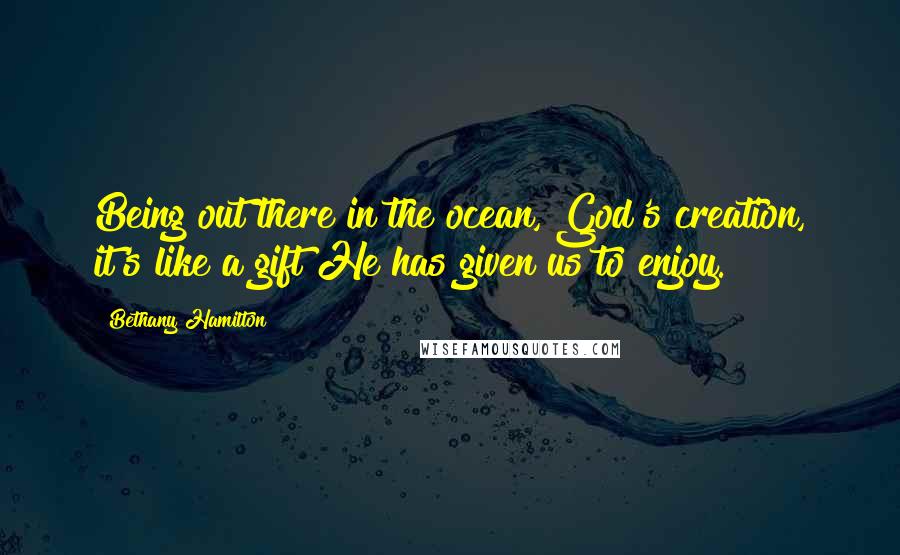 Being out there in the ocean, God's creation, it's like a gift He has given us to enjoy.

Bethany Hamilton

WISEFAMOUSQUOTES.COM